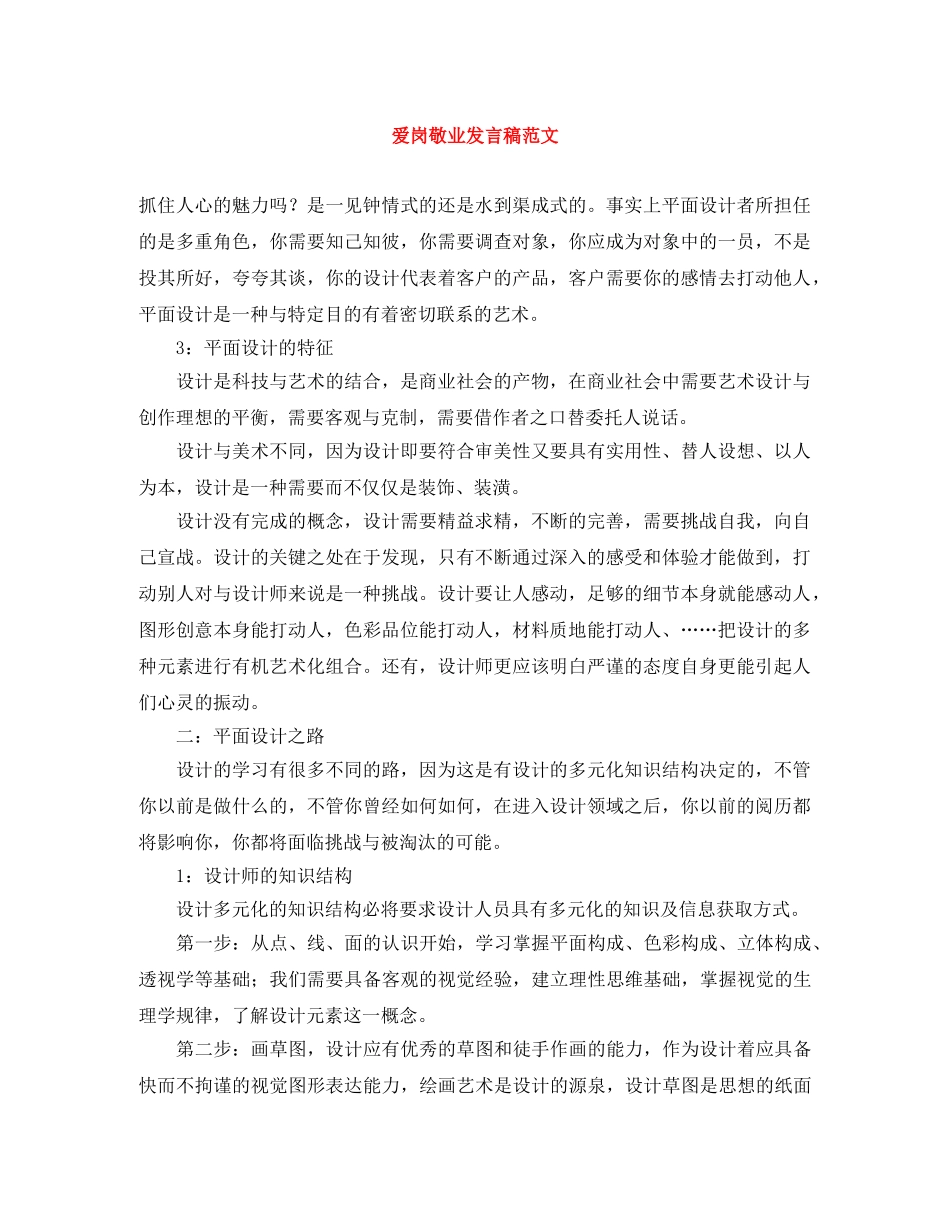 爱岗敬业发言稿范文

抓住人心的魅力吗？是一见钟情式的还是水到渠成式的。事实上平面设计者所担任的是多重角色，你需要知己知彼，你需要调查对象，你应成为对象中的一员，不是投其所好，夸夸其谈，你的设计代表着客户的产品，客户需要你的感情去打动他人，平面设计是一种与特定目的有着密切联系的艺术。

3：平面设计的特征

设计是科技与艺术的结合，是商业社会的产物，在商业社会中需要艺术设计与创作理想的平衡，需要客观与克制，需要借作者之口替委托人说话。

设计与美术不同，因为设计即要符合审美性又要具有实用性、替人设想、以人为本，设计是一种需要而不仅仅是装饰、装潢。

设计没有完成的概念，设计需要精益求精，不断的完善，需要挑战自我，向自己宣战。设计的关键之处在于发现，只有不断通过深入的感受和体验才能做到，打动别人对与设计师来说是一种挑战。设计要让人感动，足够的细节本身就能感动人，图形创意本身能打动人，色彩品位能打动人，材料质地能打动人、……把设计的多种元素进行有机艺术化组合。还有，设计师更应该明白严谨的态度自身更能引起人们心灵的振动。

二：平面设计之路

设计的学习有很多不同的路，因为这是有设计的多元化知识结构决定的，不管你以前是做什么的，不管你曾经如何如何，在进入设计领域之后，你以前的阅历都将影响你，你都将面临挑战与被淘汰的可能。

1：设计师的知识结构

设计多元化的知识结构必将要求设计人员具有多元化的知识及信息获取方式。

第一步：从点、线、面的认识开始，学习掌握平面构成、色彩构成、立体构成、透视学等基础；我们需要具备客观的视觉经验，建立理性思维基础，掌握视觉的生理学规律，了解设计元素这一概念。

第二步：画草图，设计应有优秀的草图和徒手作画的能力，作为设计着应具备快而不拘谨的视觉图形表达能力，绘画艺术是设计的源泉，设计草图是思想的纸面